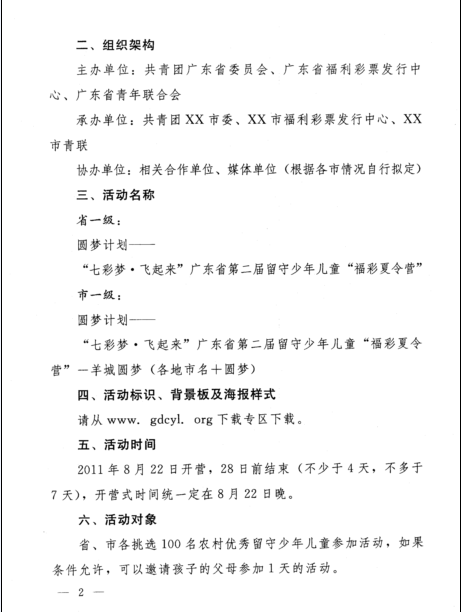 二、组织架构

主办单位：共青团广东省委员会、广东省福利彩票发行中心、广东省青年联合会

承办单位：共青团XX市委、XX市福利彩票发行中心、XX市青联

协办单位：相关合作单位、媒体单位（根据各市情况自行拟定）

三、活动名称

省一级：

圆梦计划——

“七彩梦·飞起来”广东省第二届留守少年儿童“福彩夏令营”

市一级：

圆梦计划——

“七彩梦·飞起来”广东省第二届留守少年儿童“福彩夏令营”—羊城圆梦（各地市名＋圆梦）

四、活动标识、背景板及海报样式

请从 www. gdcyl. org 下载专区下载。

五、活动时间

2011年8月22日开营，28日前结束（不少于4天，不多于7天），开营式时间统一定在8月22日晚。

六、活动对象

省、市各挑选100名农村优秀留守少年儿童参加活动，如果条件允许，可以邀请孩子的父母参加1天的活动。

— 2 —